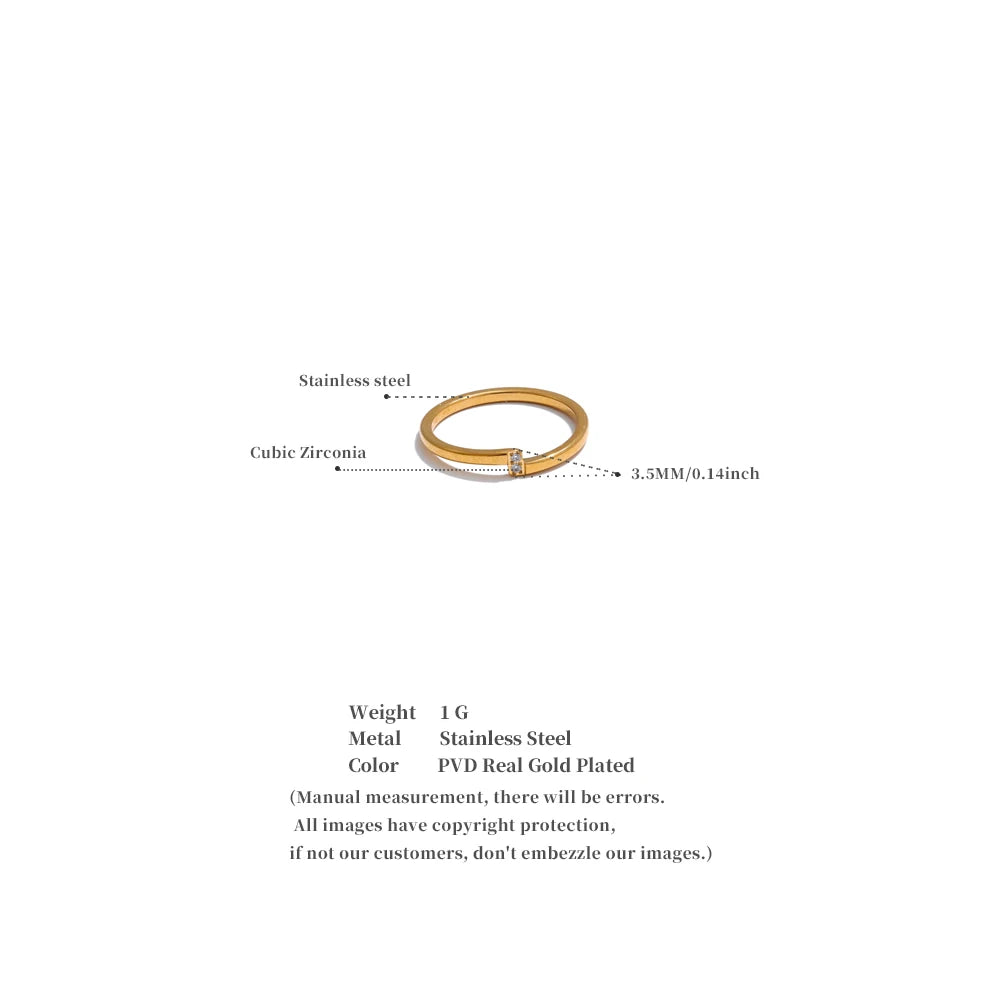 Stainless steel

Cubic Zirconia

3.5MM/0.14inch

Weight 1 G
Metal Stainless Steel
Color PVD Real Gold Plated

(Manual measurement, there will be errors.
All images have copyright protection,
if not our customers, don't embezzle our images.)